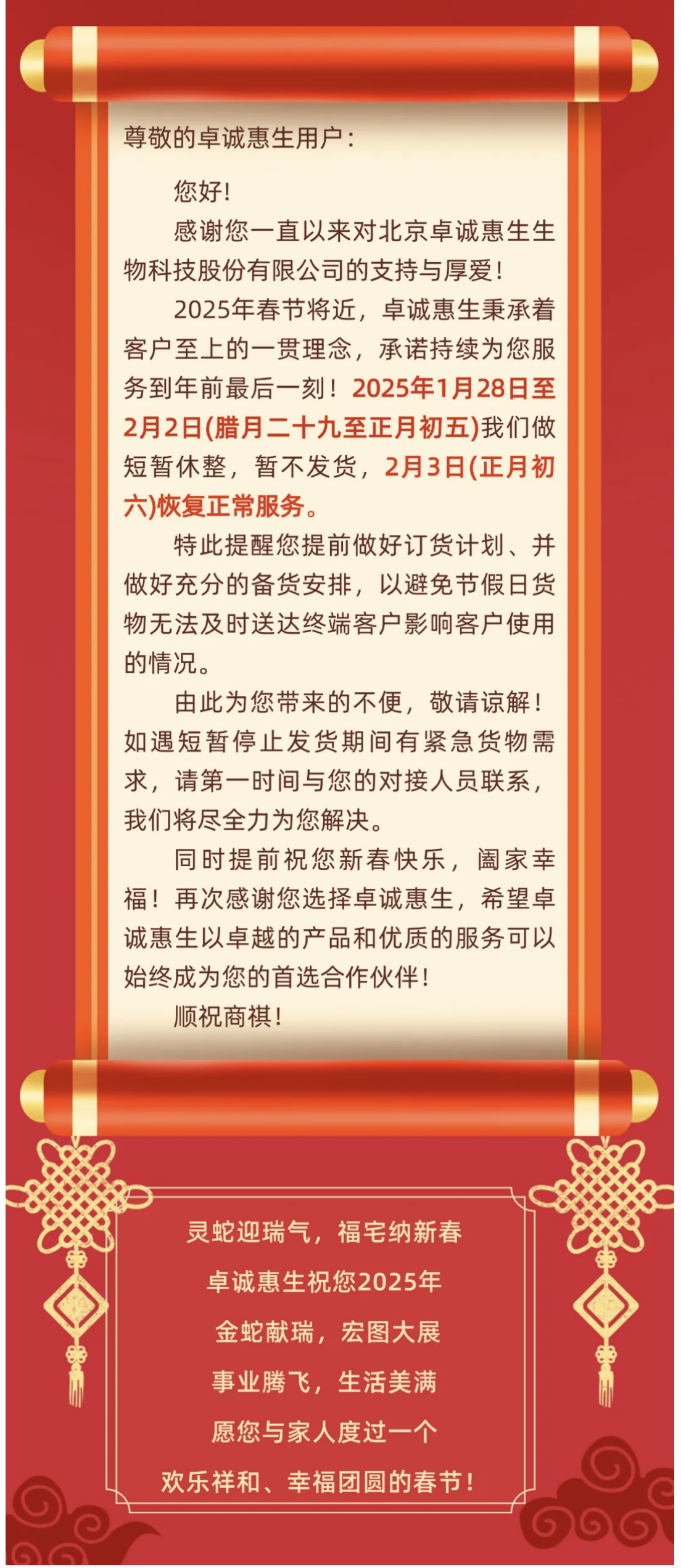 尊敬的卓诚惠生用户：

您好！

感谢您一直以来对北京卓诚惠生生物科技股份有限公司的支持与厚爱！

2025年春节将近，卓诚惠生秉承着客户至上的一贯理念，承诺持续为您服务到年前最后一刻！2025年1月28日至2月2日(腊月二十九至正月初五)我们做短暂休整，暂不发货，2月3日(正月初六)恢复正常服务。

特此提醒您提前做好订货计划、并做好充分的备货安排，以避免节假日货物无法及时送达终端客户影响客户使用的情况。

由此为您带来的不便，敬请谅解！如遇短暂停止发货期间有紧急货物需求，请第一时间与您的对接人员联系，我们将尽全力为您解决。

同时提前祝您新春快乐，阖家幸福！再次感谢您选择卓诚惠生，希望卓诚惠生以卓越的产品和优质的服务可以始终成为您的首选合作伙伴！

顺祝商祺！

灵蛇迎瑞气，福宅纳新春
卓诚惠生祝您2025年
金蛇献瑞，宏图大展
事业腾飞，生活美满
愿您与家人度过一个
欢乐祥和、幸福团圆的春节！